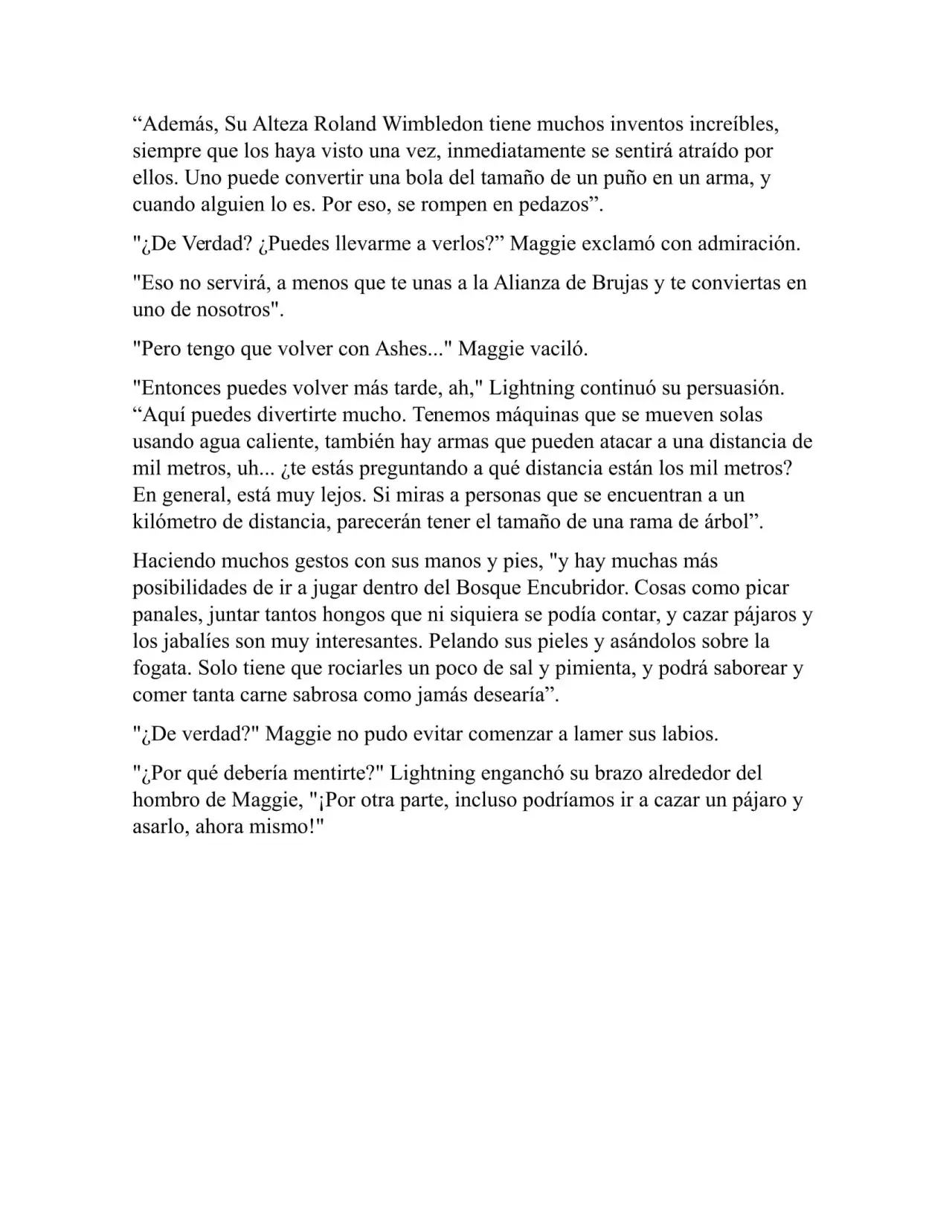 “Además, Su Alteza Roland Wimbledon tiene muchos inventos increíbles, siempre que los haya visto una vez, inmediatamente se sentirá atraído por ellos. Uno puede convertir una bola del tamaño de un puño en un arma, y cuando alguien lo es. Por eso, se rompen en pedazos”.

"¿De Verdad? ¿Puedes llevarme a verlos?” Maggie exclamó con admiración.

"Eso no servirá, a menos que te unas a la Alianza de Brujas y te conviertas en uno de nosotros".

"Pero tengo que volver con Ashes..." Maggie vaciló.

"Entonces puedes volver más tarde, ah," Lightning continuó su persuasión. “Aquí puedes divertirte mucho. Tenemos máquinas que se mueven solas usando agua caliente, también hay armas que pueden atacar a una distancia de mil metros, uh... ¿te estás preguntando a qué distancia están los mil metros? En general, está muy lejos. Si miras a personas que se encuentran a un kilómetro de distancia, parecerán tener el tamaño de una rama de árbol”.

Haciendo muchos gestos con sus manos y pies, "y hay muchas más posibilidades de ir a jugar dentro del Bosque Encubridor. Cosas como picar panales, juntar tantos hongos que ni siquiera se podía contar, y cazar pájaros y los jabalíes son muy interesantes. Pelando sus pieles y asándolos sobre la fogata. Solo tiene que rociarles un poco de sal y pimienta, y podrá saborear y comer tanta carne sabrosa como jamás desearía”.

"¿De verdad?" Maggie no pudo evitar comenzar a lamer sus labios.

"¿Por qué debería mentirte?" Lightning enganchó su brazo alrededor del hombro de Maggie, "¡Por otra parte, incluso podríamos ir a cazar un pájaro y asarlo, ahora mismo!"